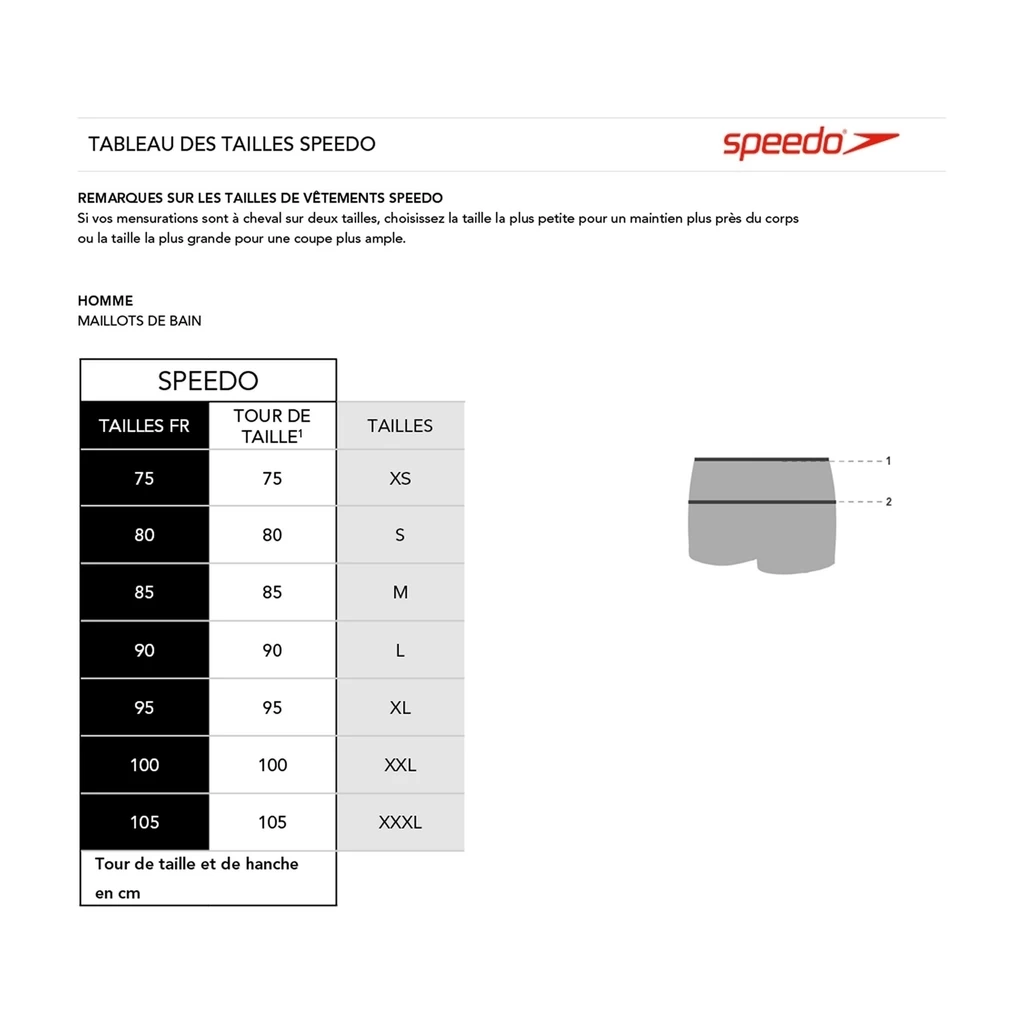 TABLEAU DES TAILLES SPEEDO

speedo

REMARQUES SUR LES TAILLES DE VÊTEMENTS SPEEDO
Si vos mensurations sont à cheval sur deux tailles, choisissez la taille la plus petite pour un maintien plus près du corps ou la taille la plus grande pour une coupe plus ample.

HOMME
MAILLOTS DE BAIN

SPEEDO

| TAILLES FR | TOUR DE TAILLE$^1$ | TAILLES |
|---|---|---|
| 75 | 75 | XS |
| 80 | 80 | S |
| 85 | 85 | M |
| 90 | 90 | L |
| 95 | 95 | XL |
| 100 | 100 | XXL |
| 105 | 105 | XXXL |

Tour de taille et de hanche en cm

1

2